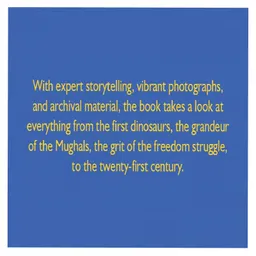 With expert storytelling, vibrant photographs, and archival material, the book takes a look at everything from the first dinosaurs, the grandeur of the Mughals, the grit of the freedom struggle, to the twenty-first century.